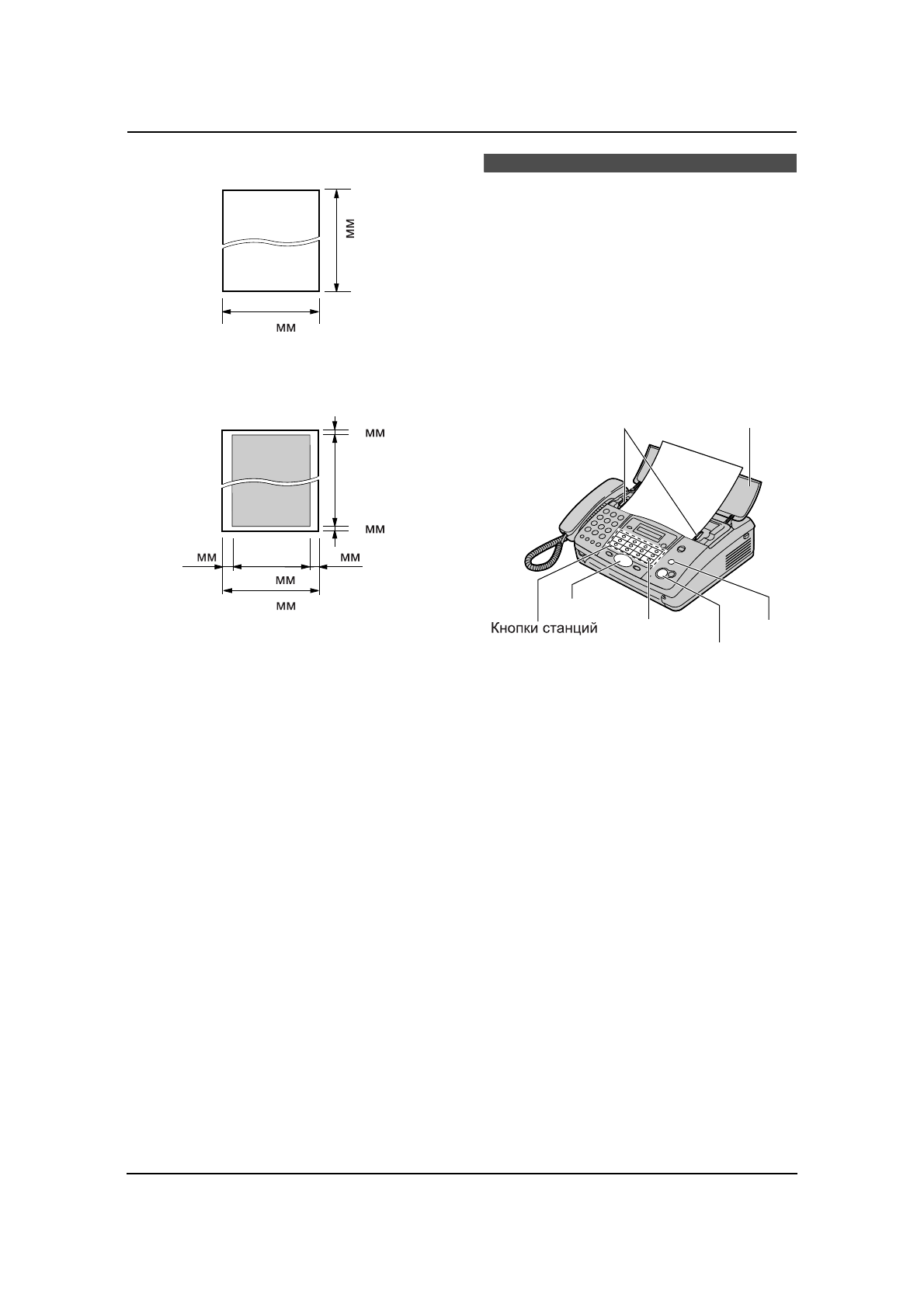 мм

мм

мм

мм

мм

мм

мм

мм

Кнопки станций